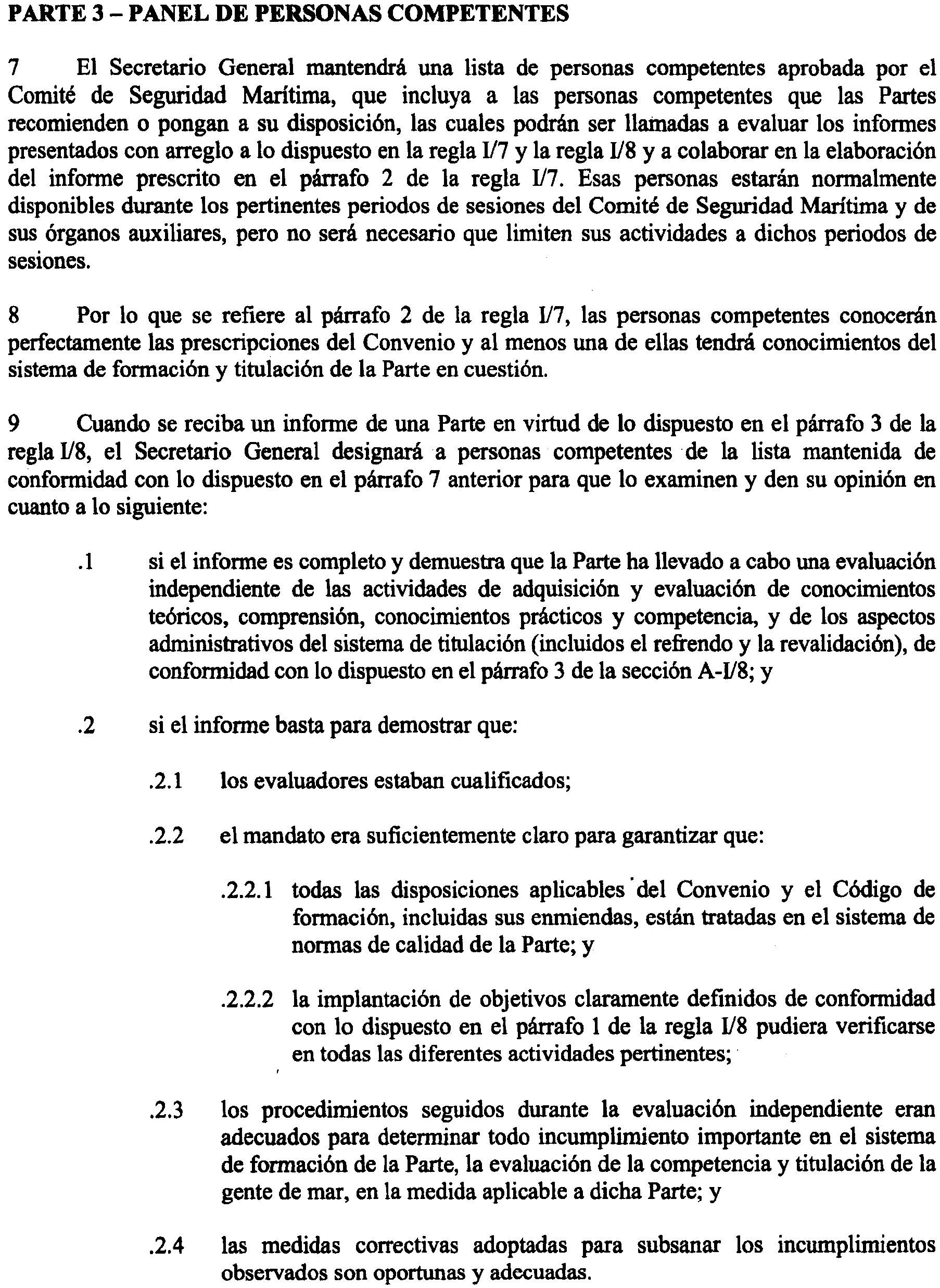 PARTE 3 – PANEL DE PERSONAS COMPETENTES

7 El Secretario General mantendrá una lista de personas competentes aprobada por el Comité de Seguridad Marítima, que incluya a las personas competentes que las Partes recomienden o pongan a su disposición, las cuales podrán ser llamadas a evaluar los informes presentados con arreglo a lo dispuesto en la regla I/7 y la regla I/8 y a colaborar en la elaboración del informe prescrito en el párrafo 2 de la regla I/7. Esas personas estarán normalmente disponibles durante los pertinentes periodos de sesiones del Comité de Seguridad Marítima y de sus órganos auxiliares, pero no será necesario que limiten sus actividades a dichos periodos de sesiones.

8 Por lo que se refiere al párrafo 2 de la regla I/7, las personas competentes conocerán perfectamente las prescripciones del Convenio y al menos una de ellas tendrá conocimientos del sistema de formación y titulación de la Parte en cuestión.

9 Cuando se reciba un informe de una Parte en virtud de lo dispuesto en el párrafo 3 de la regla I/8, el Secretario General designará a personas competentes de la lista mantenida de conformidad con lo dispuesto en el párrafo 7 anterior para que lo examinen y den su opinión en cuanto a lo siguiente:

.1 si el informe es completo y demuestra que la Parte ha llevado a cabo una evaluación independiente de las actividades de adquisición y evaluación de conocimientos teóricos, comprensión, conocimientos prácticos y competencia, y de los aspectos administrativos del sistema de titulación (incluidos el refrendo y la revalidación), de conformidad con lo dispuesto en el párrafo 3 de la sección A-I/8; y

.2 si el informe basta para demostrar que:

.2.1 los evaluadores estaban cualificados;

.2.2 el mandato era suficientemente claro para garantizar que:

.2.2.1 todas las disposiciones aplicables del Convenio y el Código de formación, incluidas sus enmiendas, están tratadas en el sistema de normas de calidad de la Parte; y

.2.2.2 la implantación de objetivos claramente definidos de conformidad con lo dispuesto en el párrafo 1 de la regla I/8 pudiera verificarse en todas las diferentes actividades pertinentes;

.2.3 los procedimientos seguidos durante la evaluación independiente eran adecuados para determinar todo incumplimiento importante en el sistema de formación de la Parte, la evaluación de la competencia y titulación de la gente de mar, en la medida aplicable a dicha Parte; y

.2.4 las medidas correctivas adoptadas para subsanar los incumplimientos observados son oportunas y adecuadas.